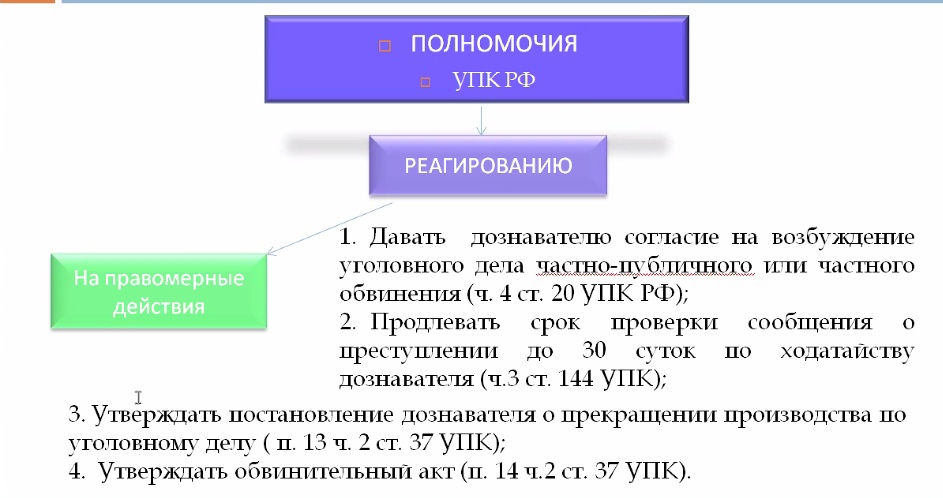 ПОЛНОМОЧИЯ

УПК РФ

РЕАГИРОВАНИЮ

На правомерные действия

1. Давать дознавателю согласие на возбуждение уголовного дела частно-публичного или частного обвинения (ч. 4 ст. 20 УПК РФ);
2. Продлевать срок проверки сообщения о преступлении до 30 суток по ходатайству дознавателя (ч.3 ст. 144 УПК);
3. Утверждать постановление дознавателя о прекращении производства по уголовному делу ( п. 13 ч. 2 ст. 37 УПК);
4. Утверждать обвинительный акт (п. 14 ч.2 ст. 37 УПК).